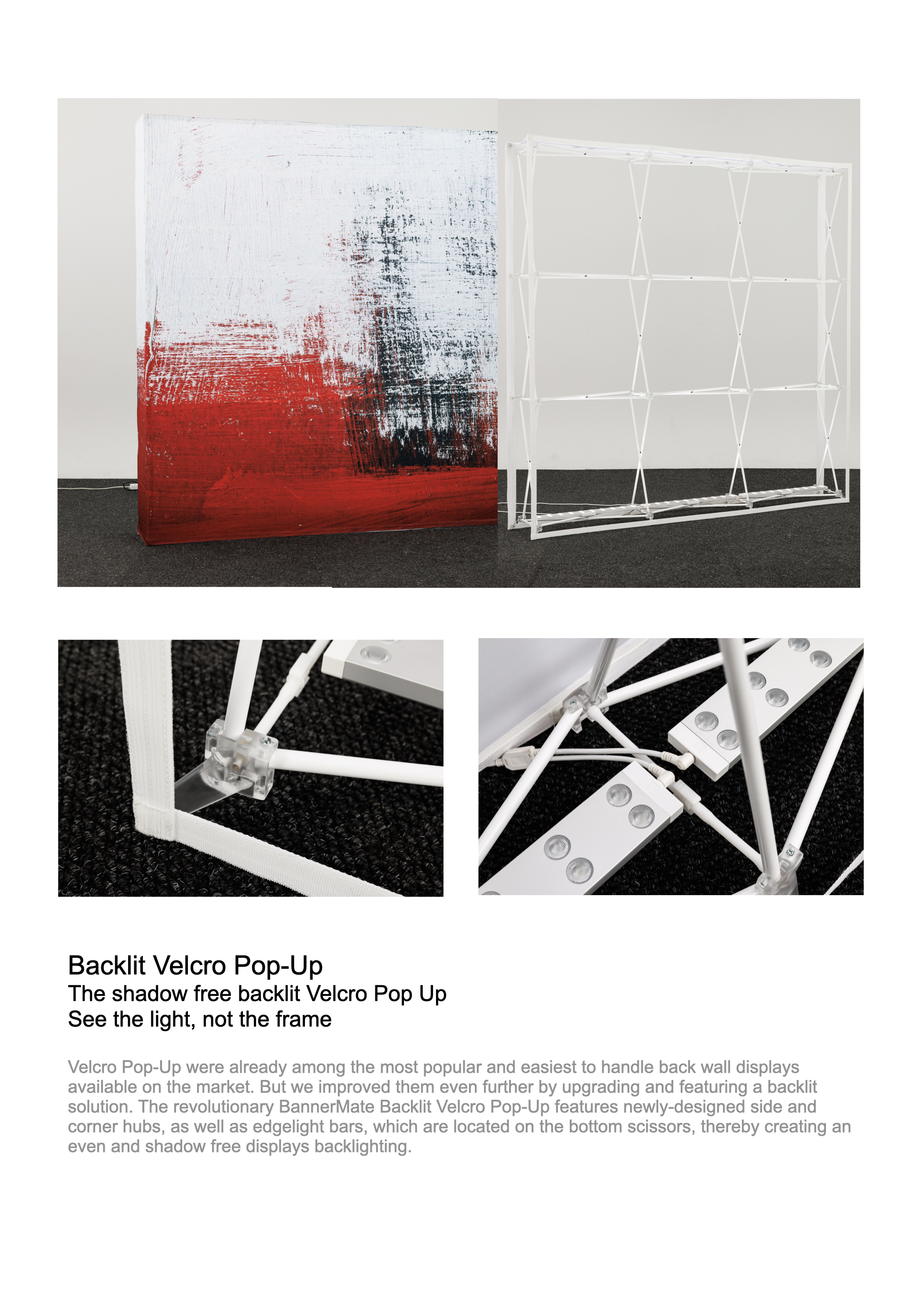 Backlit Velcro Pop-Up
The shadow free backlit Velcro Pop Up
See the light, not the frame

Velcro Pop-Up were already among the most popular and easiest to handle back wall displays available on the market. But we improved them even further by upgrading and featuring a backlit solution. The revolutionary BannerMate Backlit Velcro Pop-Up features newly-designed side and corner hubs, as well as edgelight bars, which are located on the bottom scissors, thereby creating an even and shadow free displays backlighting.